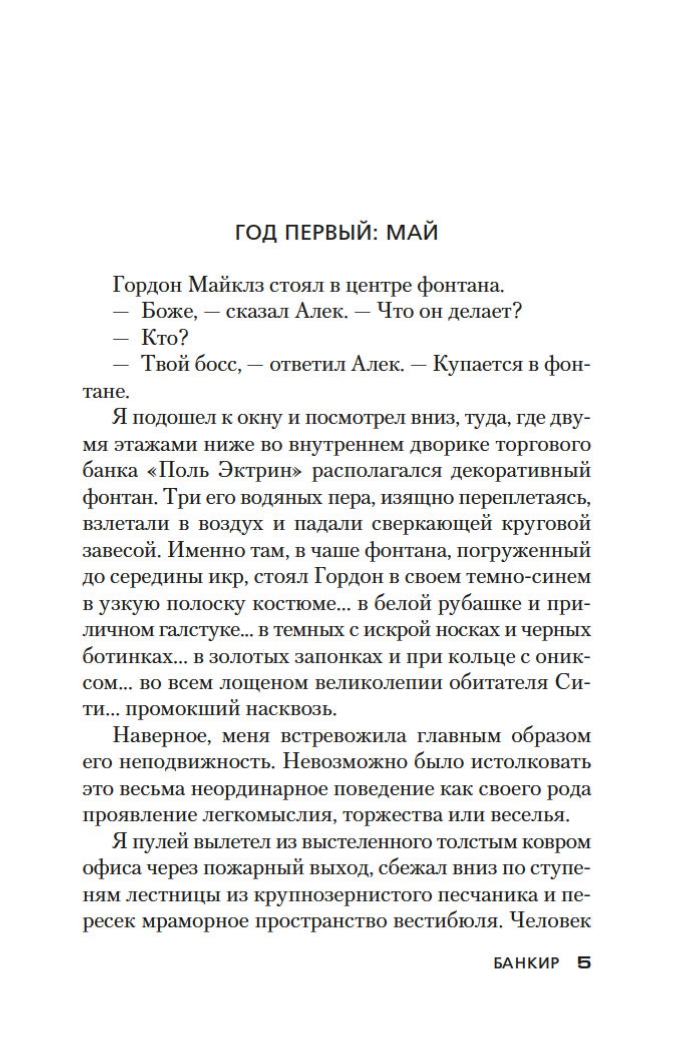 ГОД ПЕРВЫЙ: МАЙ

Гордон Майклз стоял в центре фонтана.

— Боже, — сказал Алек. — Что он делает?

— Кто?

— Твой босс, — ответил Алек. — Купается в фонтане.

Я подошел к окну и посмотрел вниз, туда, где двумя этажами ниже во внутреннем дворике торгового банка «Поль Эктрин» располагался декоративный фонтан. Три его водяных пера, изящно переплетаясь, взлетали в воздух и падали сверкающей круговой завесой. Именно там, в чаше фонтана, погруженный до середины икр, стоял Гордон в своем темно-синем в узкую полоску костюме... в белой рубашке и приличном галстуке... в темных с искрой носках и черных ботинках... в золотых запонках и при кольце с ониксом... во всем лощеном великолепии обитателя Сити... промокший насквозь.

Наверное, меня встревожила главным образом его неподвижность. Невозможно было истолковать это весьма неординарное поведение как своего рода проявление легкомыслия, торжества или веселья.

Я пулей вылетел из выстеленного толстым ковром офиса через пожарный выход, сбежал вниз по ступеням лестницы из крупнозернистого песчаника и пересек мраморное пространство вестибюля. Человек

БАНКИР 5